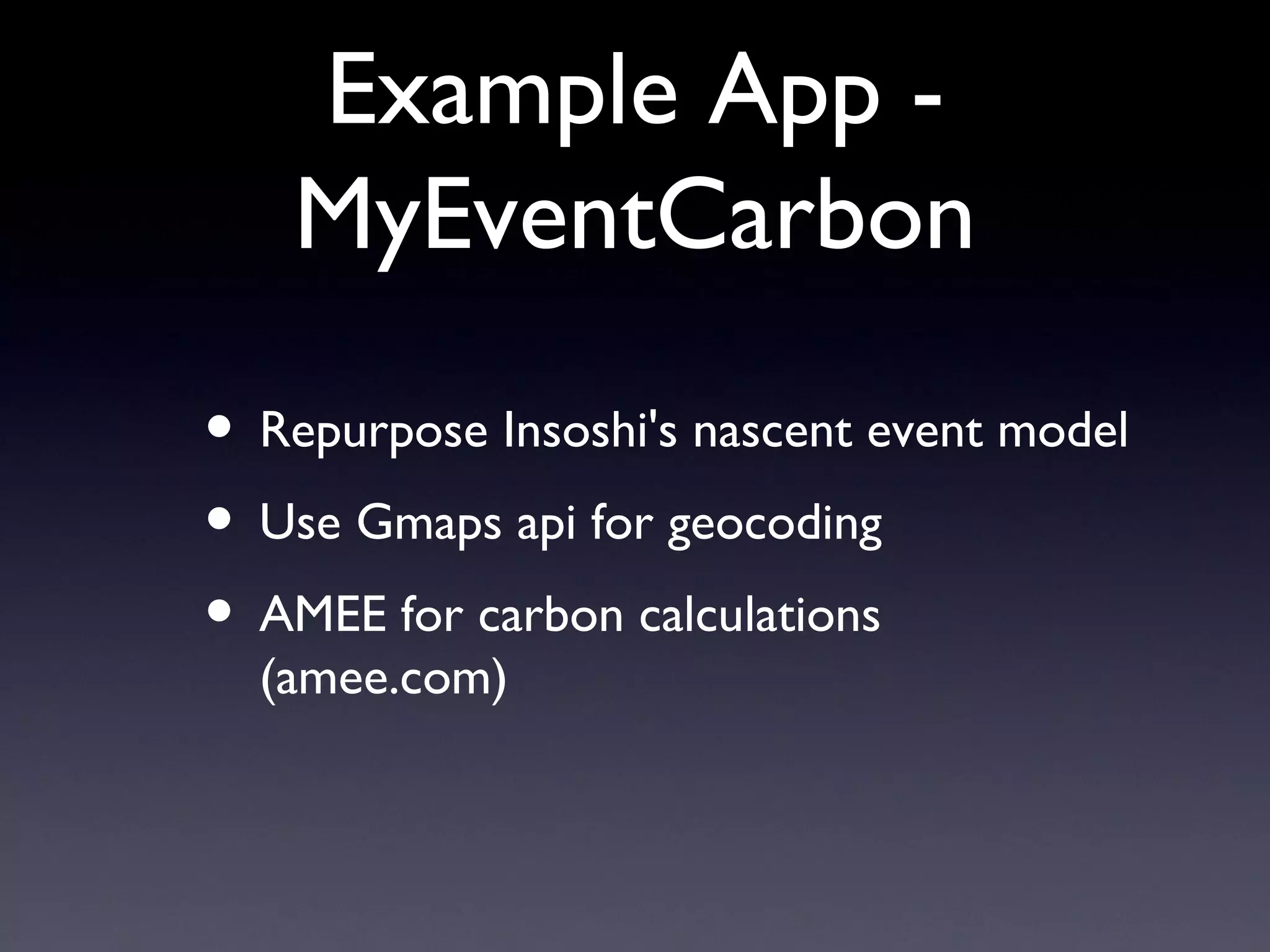 Example App - MyEventCarbon

• Repurpose Insoshi's nascent event model
• Use Gmaps api for geocoding
• AMEE for carbon calculations (amee.com)